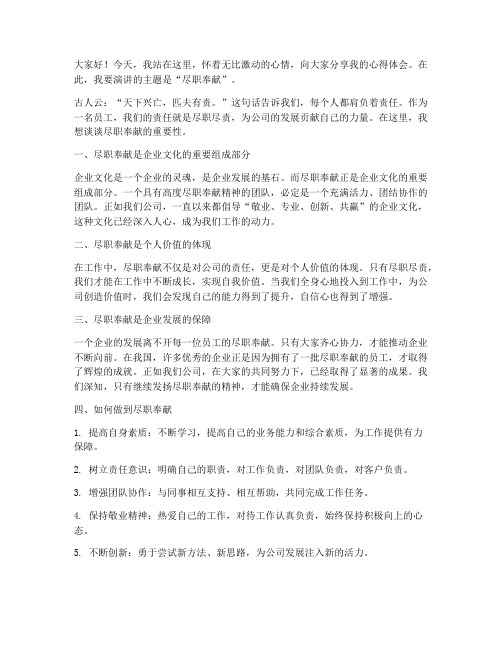 大家好！今天，我站在这里，怀着无比激动的心情，向大家分享我的心得体会。在此，我要演讲的主题是“尽职奉献”。

古人云：“天下兴亡，匹夫有责。”这句话告诉我们，每个人都肩负着责任。作为一名员工，我们的责任就是尽职尽责，为公司的发展贡献自己的力量。在这里，我想谈谈尽职奉献的重要性。

一、尽职奉献是企业文化的重要组成部分

企业文化是一个企业的灵魂，是企业发展的基石。而尽职奉献正是企业文化的重要组成部分。一个具有高度尽职奉献精神的团队，必定是一个充满活力、团结协作的团队。正如我们公司，一直以来都倡导“敬业、专业、创新、共赢”的企业文化，这种文化已经深入人心，成为我们工作的动力。

二、尽职奉献是个人价值的体现

在工作中，尽职奉献不仅是对公司的责任，更是对个人价值的体现。只有尽职尽责，我们才能在工作中不断成长，实现自我价值。当我们全身心地投入到工作中，为公司创造价值时，我们会发现自己的能力得到了提升，自信心也得到了增强。

三、尽职奉献是企业发展的保障

一个企业的发展离不开每一位员工的尽职奉献。只有大家齐心协力，才能推动企业不断向前。在我国，许多优秀的企业正是因为拥有了一批尽职奉献的员工，才取得了辉煌的成就。正如我们公司，在大家的共同努力下，已经取得了显著的成果。我们深知，只有继续发扬尽职奉献的精神，才能确保企业持续发展。

四、如何做到尽职奉献

1. 提高自身素质：不断学习，提高自己的业务能力和综合素质，为工作提供有力保障。

2. 树立责任意识：明确自己的职责，对工作负责，对团队负责，对客户负责。

3. 增强团队协作：与同事相互支持、相互帮助，共同完成工作任务。

4. 保持敬业精神：热爱自己的工作，对待工作认真负责，始终保持积极向上的心态。

5. 不断创新：勇于尝试新方法、新思路，为公司发展注入新的活力。